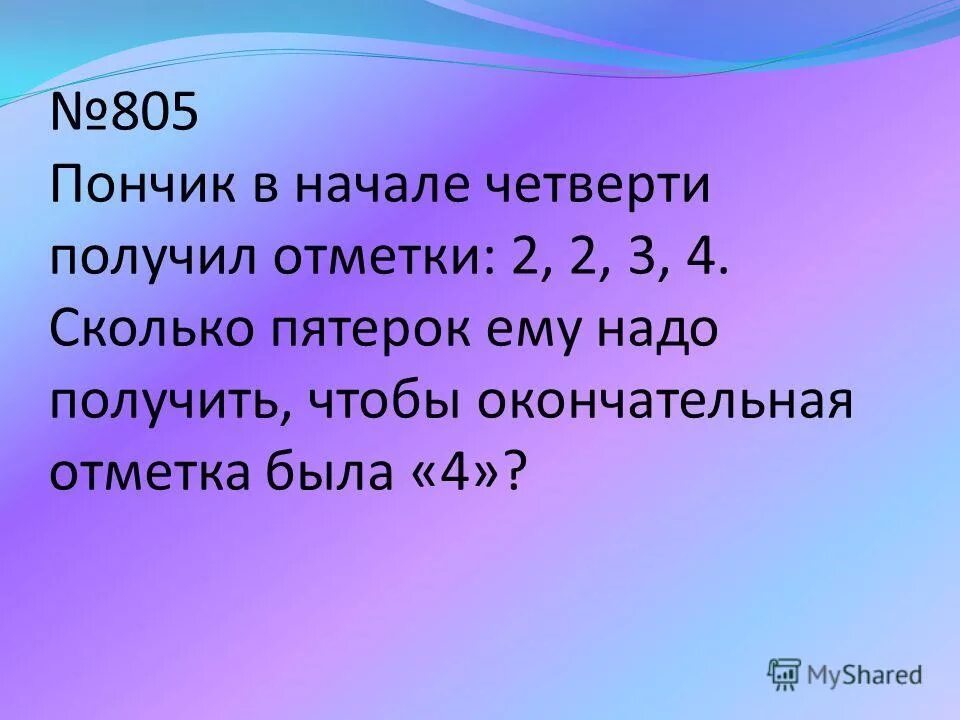 №805
Пончик в начале четверти получил отметки: 2, 2, 3, 4. Сколько пятерок ему надо получить, чтобы окончательная отметка была «4»?

MyShared